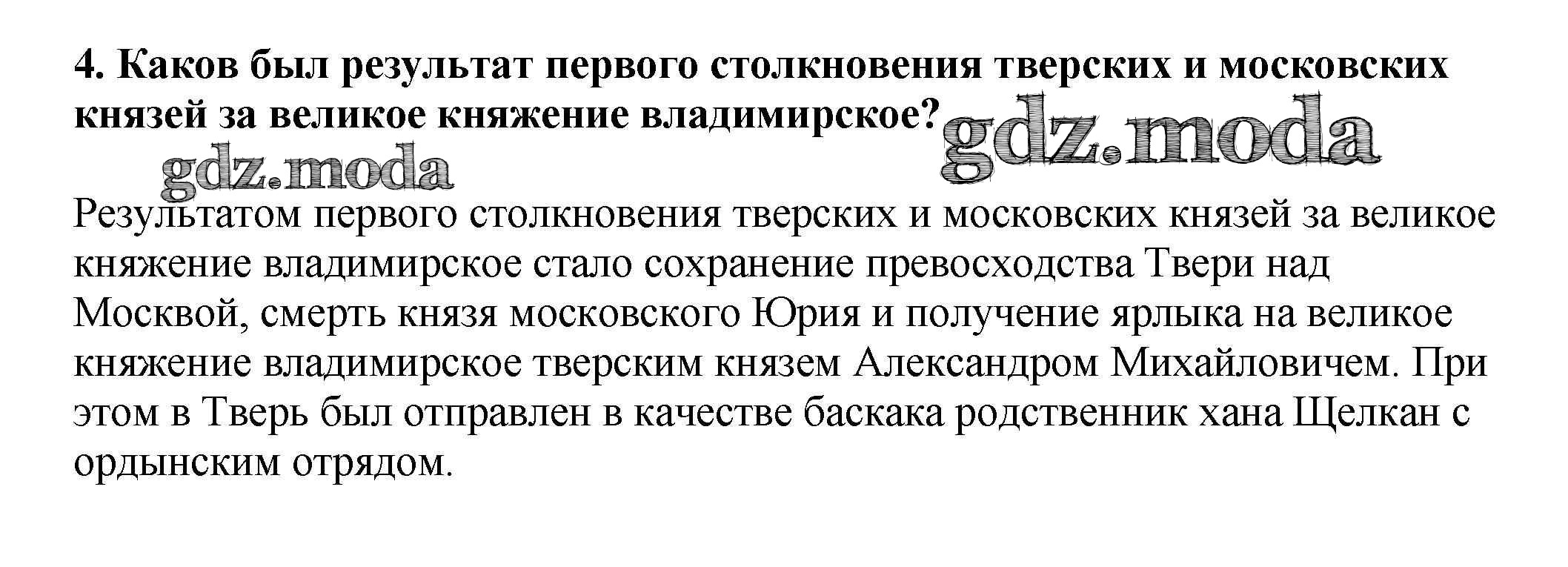 4. Каков был результат первого столкновения тверских и московских князей за великое княжение владимирское?

Результатом первого столкновения тверских и московских князей за великое княжение владимирское стало сохранение превосходства Твери над Москвой, смерть князя московского Юрия и получение ярлыка на великое княжение владимирское тверским князем Александром Михайловичем. При этом в Тверь был отправлен в качестве баскака родственник хана Щелкан с ордынским отрядом.

gdz.moda